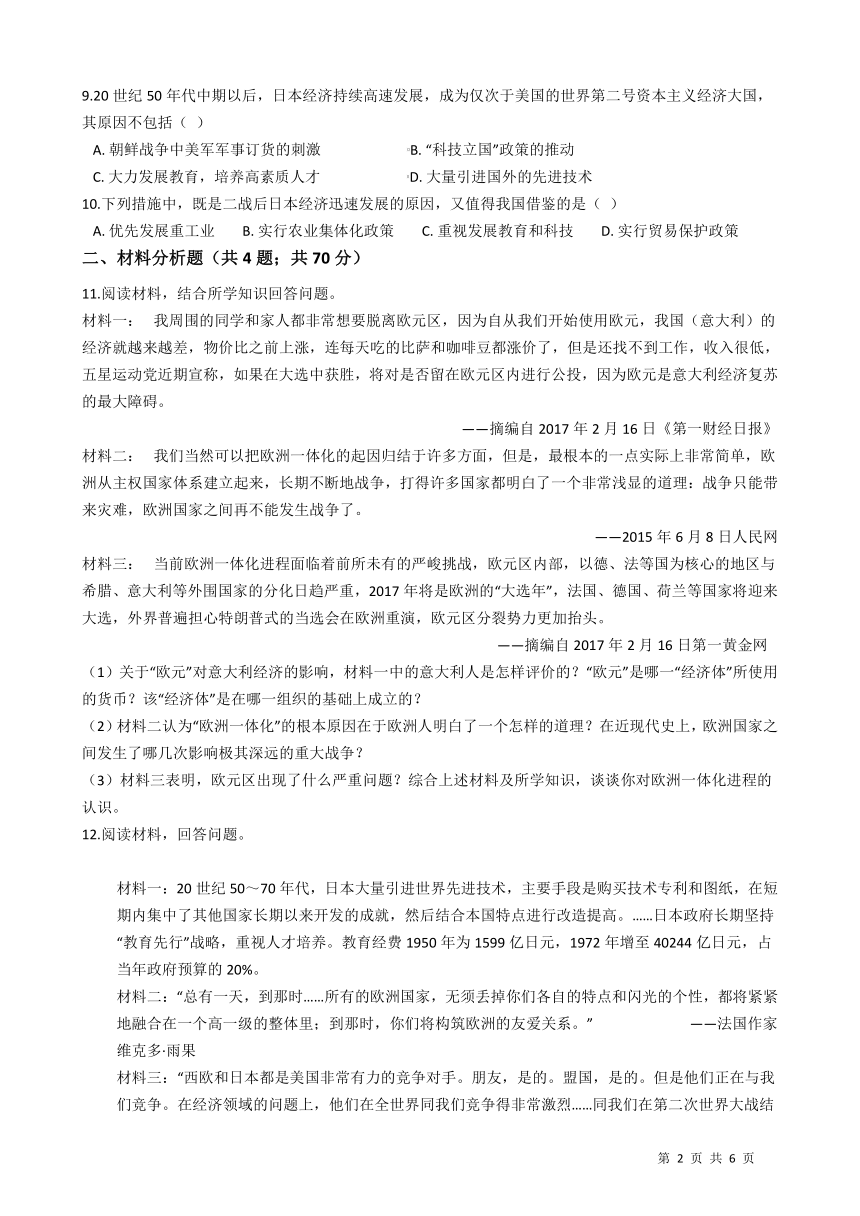 9.20 世纪 50 年代中期以后，日本经济持续高速发展，成为仅次于美国的世界第二号资本主义经济大国，其原因不包括（ ）

A. 朝鲜战争中美军军事订货的刺激
B. “科技立国”政策的推动
C. 大力发展教育，培养高素质人才
D. 大量引进国外的先进技术

10.下列措施中，既是二战后日本经济迅速发展的原因，又值得我国借鉴的是（ ）

A. 优先发展重工业
B. 实行农业集体化政策
C. 重视发展教育和科技
D. 实行贸易保护政策

二、材料分析题（共 4 题；共 70 分）

11.阅读材料，结合所学知识回答问题。

材料一： 我周围的同学和家人都非常想要脱离欧元区，因为自从我们开始使用欧元，我国（意大利）的经济就越来越差，物价比之前上涨，连每天吃的比萨和咖啡豆都涨价了，但是还找不到工作，收入很低，五星运动党近期宣称，如果在大选中获胜，将对是否留在欧元区内进行公投，因为欧元是意大利经济复苏的最大障碍。

——摘编自 2017 年 2 月 16 日《第一财经日报》

材料二： 我们当然可以把欧洲一体化的起因归结于许多方面，但是，最根本的一点实际上非常简单，欧洲从主权国家体系建立起来，长期不断地战争，打得许多国家都明白了一个非常浅显的道理：战争只能带来灾难，欧洲国家之间再不能发生战争了。

——2015 年 6 月 8 日人民网

材料三： 当前欧洲一体化进程面临着前所未有的严峻挑战，欧元区内部，以德、法等国为核心的地区与希腊、意大利等外围国家的分化日趋严重，2017 年将是欧洲的“大选年”，法国、德国、荷兰等国家将迎来大选，外界普遍担心特朗普式的当选会在欧洲重演，欧元区分裂势力更加抬头。

——摘编自 2017 年 2 月 16 日第一黄金网

（1）关于“欧元”对意大利经济的影响，材料一中的意大利人是怎样评价的？“欧元”是哪一“经济体”所使用的货币？该“经济体”是在哪一组织的基础上成立的？

（2）材料二认为“欧洲一体化”的根本原因在于欧洲人明白了一个怎样的道理？在近现代史上，欧洲国家之间发生了哪几次影响极其深远的重大战争？

（3）材料三表明，欧元区出现了什么严重问题？综合上述材料及所学知识，谈谈你对欧洲一体化进程的认识。

12.阅读材料，回答问题。

材料一：20 世纪 50～70 年代，日本大量引进世界先进技术，主要手段是购买技术专利和图纸，在短期内集中了其他国家长期以来开发的成就，然后结合本国特点进行改造提高。......日本政府长期坚持“教育先行”战略，重视人才培养。教育经费 1950 年为 1599 亿日元，1972 年增至 40244 亿日元，占当年政府预算的 20%。

材料二：“总有一天，到那时......所有的欧洲国家，无须丢掉你们各自的特点和闪光的个性，都将紧紧地融合在一个高一级的整体里；到那时，你们将构筑欧洲的友爱关系。” ——法国作家维克多·雨果

材料三：“西欧和日本都是美国非常有力的竞争对手。朋友，是的。盟国，是的。但是他们正在与我们竞争。在经济领域的问题上，他们在全世界同我们竞争得非常激烈......同我们在第二次世界大战结

第 2 页 共 6 页